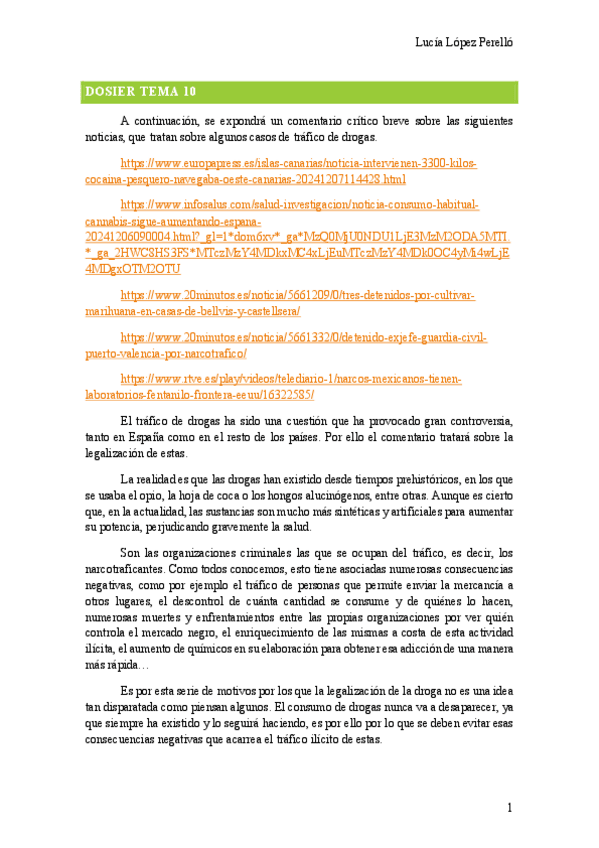 Lucía López Perelló

DOSIER TEMA 10

A continuación, se expondrá un comentario crítico breve sobre las siguientes noticias, que tratan sobre algunos casos de tráfico de drogas.

https://www.europapress.es/islas-canarias/noticia-intervienen-3300-kilos-cocaina-pesquero-navegaba-oeste-canarias-20241207114428.html

https://www.infosalus.com/salud-investigacion/noticia-consumo-habitual-cannabis-sigue-aumentando-espana-20241206090004.html?_gl=1*dom6xv*_ga*MzQ0MjU0NDU1LjE3MzM2ODA5MTI.*_ga_2HWCSHS3FS*MTczMzY4MDkxMC4xLjEuMTczMzY4MDk0OC4yMi4wLjE4MDgxOTM2OTU

https://www.20minutos.es/noticia/5661209/0/tres-detenidos-por-cultivar-marihuana-en-casas-de-bellvis-y-castellsera/

https://www.20minutos.es/noticia/5661332/0/detenido-exjefe-guardia-civil-puerto-valencia-por-narcotrafico/

https://www.rtve.es/play/videos/telediario-1/narcos-mexicanos-tienen-laboratorios-fentanilo-frontera-eeuu/16322585/

El tráfico de drogas ha sido una cuestión que ha provocado gran controversia, tanto en España como en el resto de los países. Por ello el comentario tratará sobre la legalización de estas.

La realidad es que las drogas han existido desde tiempos prehistóricos, en los que se usaba el opio, la hoja de coca o los hongos alucinógenos, entre otras. Aunque es cierto que, en la actualidad, las sustancias son mucho más sintéticas y artificiales para aumentar su potencia, perjudicando gravemente la salud.

Son las organizaciones criminales las que se ocupan del tráfico, es decir, los narcotraficantes. Como todos conocemos, esto tiene asociadas numerosas consecuencias negativas, como por ejemplo el tráfico de personas que permite enviar la mercancía a otros lugares, el descontrol de cuánta cantidad se consume y de quiénes lo hacen, numerosas muertes y enfrentamientos entre las propias organizaciones por ver quién controla el mercado negro, el enriquecimiento de las mismas a costa de esta actividad ilícita, el aumento de químicos en su elaboración para obtener esa adicción de una manera más rápida…

Es por esta serie de motivos por los que la legalización de la droga no es una idea tan disparatada como piensan algunos. El consumo de drogas nunca va a desaparecer, ya que siempre ha existido y lo seguirá haciendo, es por ello por lo que se deben evitar esas consecuencias negativas que acarrea el tráfico ilícito de estas.

1